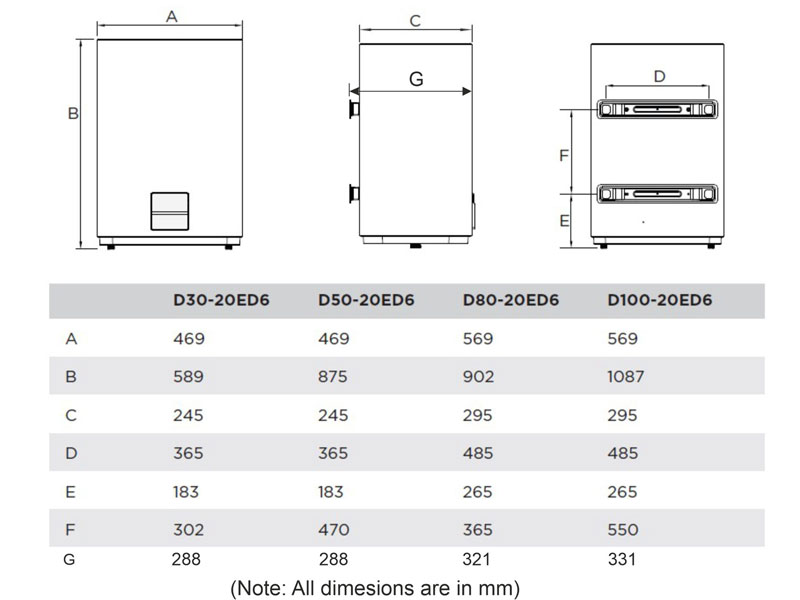 A

B

C

G

D

F

E

|   | D30-20ED6 | D50-20ED6 | D80-20ED6 | D100-20ED6 |
|---|---|---|---|---|
| A | 469 | 469 | 569 | 569 |
| B | 589 | 875 | 902 | 1087 |
| C | 245 | 245 | 295 | 295 |
| D | 365 | 365 | 485 | 485 |
| E | 183 | 183 | 265 | 265 |
| F | 302 | 470 | 365 | 550 |
| G | 288 | 288 | 321 | 331 |

(Note: All dimesions are in mm)